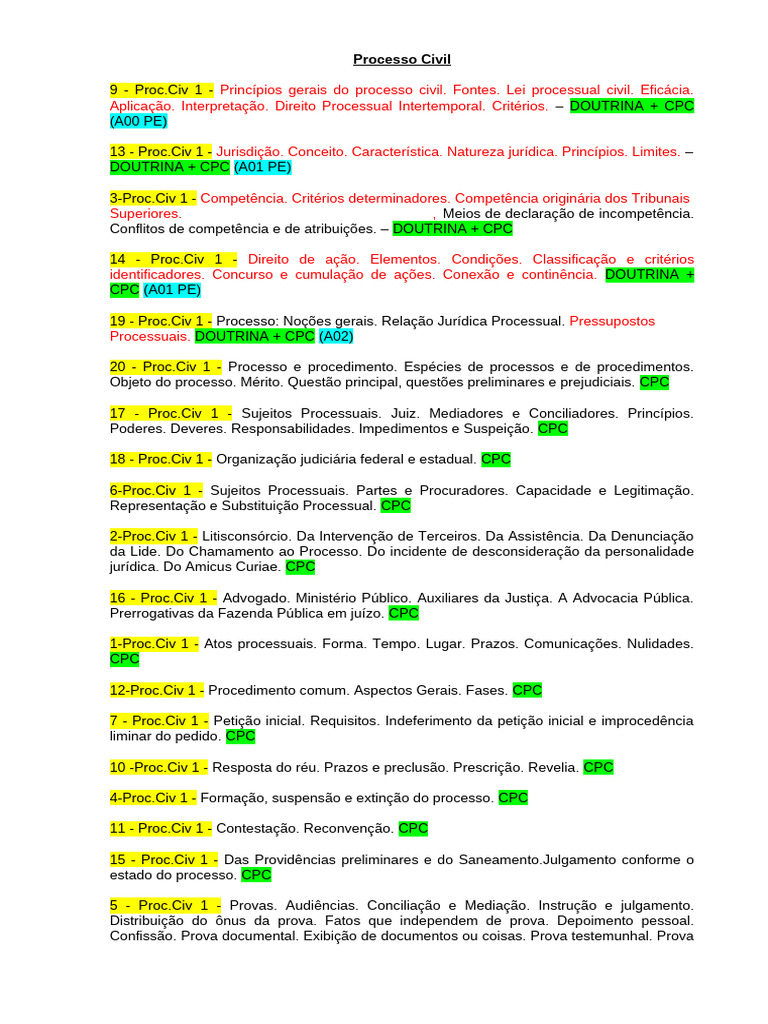 Processo Civil

9 - Proc.Civ 1 - Princípios gerais do processo civil. Fontes. Lei processual civil. Eficácia. Aplicação. Interpretação. Direito Processual Intertemporal. Critérios. – DOUTRINA + CPC (A00 PE)

13 - Proc.Civ 1 - Jurisdição. Conceito. Característica. Natureza jurídica. Princípios. Limites. – DOUTRINA + CPC (A01 PE)

3-Proc.Civ 1 - Competência. Critérios determinadores. Competência originária dos Tribunais Superiores. , Meios de declaração de incompetência. Conflitos de competência e de atribuições. – DOUTRINA + CPC

14 - Proc.Civ 1 - Direito de ação. Elementos. Condições. Classificação e critérios identificadores. Concurso e cumulação de ações. Conexão e continência. DOUTRINA + CPC (A01 PE)

19 - Proc.Civ 1 - Processo: Noções gerais. Relação Jurídica Processual. Pressupostos Processuais. DOUTRINA + CPC (A02)

20 - Proc.Civ 1 - Processo e procedimento. Espécies de processos e de procedimentos. Objeto do processo. Mérito. Questão principal, questões preliminares e prejudiciais. CPC

17 - Proc.Civ 1 - Sujeitos Processuais. Juiz. Mediadores e Conciliadores. Princípios. Poderes. Deveres. Responsabilidades. Impedimentos e Suspeição. CPC

18 - Proc.Civ 1 - Organização judiciária federal e estadual. CPC

6-Proc.Civ 1 - Sujeitos Processuais. Partes e Procuradores. Capacidade e Legitimação. Representação e Substituição Processual. CPC

2-Proc.Civ 1 - Litisconsórcio. Da Intervenção de Terceiros. Da Assistência. Da Denunciação da Lide. Do Chamamento ao Processo. Do incidente de desconsideração da personalidade jurídica. Do Amicus Curiae. CPC

16 - Proc.Civ 1 - Advogado. Ministério Público. Auxiliares da Justiça. A Advocacia Pública. Prerrogativas da Fazenda Pública em juízo. CPC

1-Proc.Civ 1 - Atos processuais. Forma. Tempo. Lugar. Prazos. Comunicações. Nulidades. CPC

12-Proc.Civ 1 - Procedimento comum. Aspectos Gerais. Fases. CPC

7 - Proc.Civ 1 - Petição inicial. Requisitos. Indeferimento da petição inicial e improcedência liminar do pedido. CPC

10 -Proc.Civ 1 - Resposta do réu. Prazos e preclusão. Prescrição. Revelia. CPC

4-Proc.Civ 1 - Formação, suspensão e extinção do processo. CPC

11 - Proc.Civ 1 - Contestação. Reconvenção. CPC

15 - Proc.Civ 1 - Das Providências preliminares e do Saneamento.Julgamento conforme o estado do processo. CPC

5 - Proc.Civ 1 - Provas. Audiências. Conciliação e Mediação. Instrução e julgamento. Distribuição do ônus da prova. Fatos que independem de prova. Depoimento pessoal. Confissão. Prova documental. Exibição de documentos ou coisas. Prova testemunhal. Prova